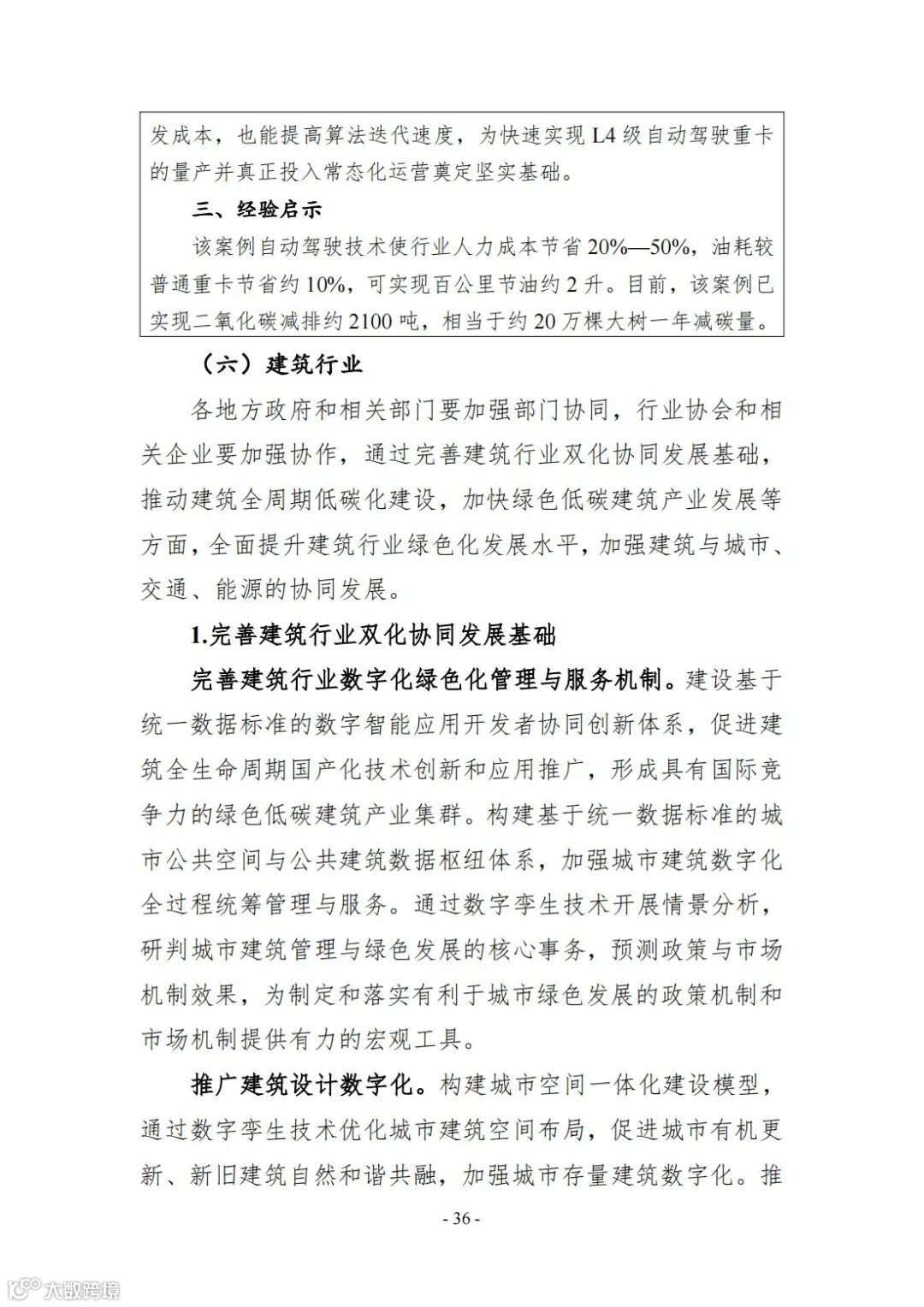 发成本，也能提高算法迭代速度，为快速实现 L4 级自动驾驶重卡的量产并真正投入常态化运营奠定坚实基础。

三、经验启示

该案例自动驾驶技术使行业人力成本节省 20%—50%，油耗较普通重卡节省约 10%，可实现百公里节油约 2 升。目前，该案例已实现二氧化碳减排约 2100 吨，相当于约 20 万棵大树一年减碳量。

（六）建筑行业

各地方政府和相关部门要加强部门协同，行业协会和相关企业要加强协作，通过完善建筑行业双化协同发展基础，推动建筑全周期低碳化建设，加快绿色低碳建筑产业发展等方面，全面提升建筑行业绿色化发展水平，加强建筑与城市、交通、能源的协同发展。

1.完善建筑行业双化协同发展基础

完善建筑行业数字化绿色化管理与服务机制。建设基于统一数据标准的数字智能应用开发者协同创新体系，促进建筑全生命周期国产化技术创新和应用推广，形成具有国际竞争力的绿色低碳建筑产业集群。构建基于统一数据标准的城市公共空间与公共建筑数据枢纽体系，加强城市建筑数字化全过程统筹管理与服务。通过数字孪生技术开展情景分析，研判城市建筑管理与绿色发展的核心事务，预测政策与市场机制效果，为制定和落实有利于城市绿色发展的政策机制和市场机制提供有力的宏观工具。

推广建筑设计数字化。构建城市空间一体化建设模型，通过数字孪生技术优化城市建筑空间布局，促进城市有机更新、新旧建筑自然和谐共融，加强城市存量建筑数字化。推

- 36 -

大数跨境